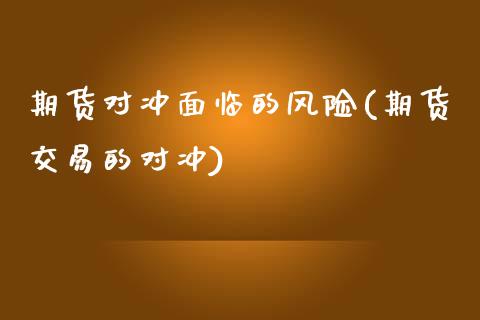 期货对冲面临的风险(期货交易的对冲)